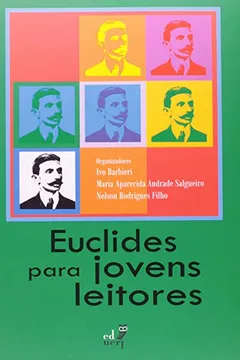 Organizadores
Ivo Barbieri
Maria Aparecida Andrade Salgueiro
Nelson Rodrigues Filho

Euclides para jovens leitores

ed uerj